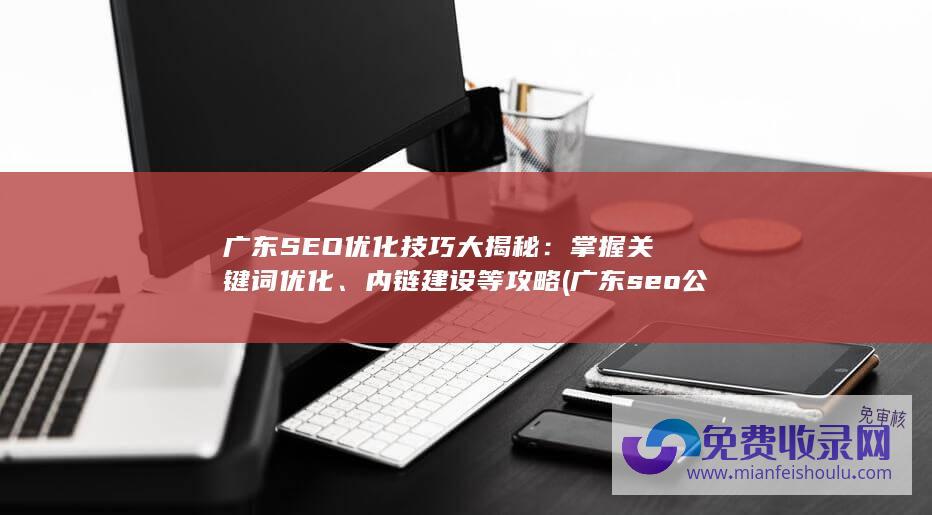 广东SEO优化技巧大揭秘：掌握关键词优化、内链建设等攻略(广东seo公

免审核
免费收录网
www.mianfeishoulu.com